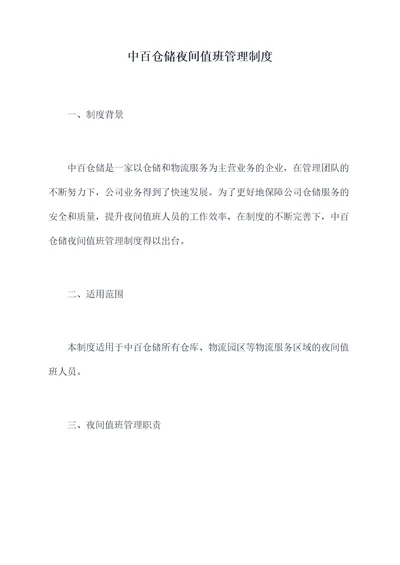 中百仓储夜间值班管理制度

一、制度背景

中百仓储是一家以仓储和物流服务为主营业务的企业，在管理团队的不断努力下，公司业务得到了快速发展。为了更好地保障公司仓储服务的安全和质量，提升夜间值班人员的工作效率，在制度的不断完善下，中百仓储夜间值班管理制度得以出台。

二、适用范围

本制度适用于中百仓储所有仓库、物流园区等物流服务区域的夜间值班人员。

三、夜间值班管理职责